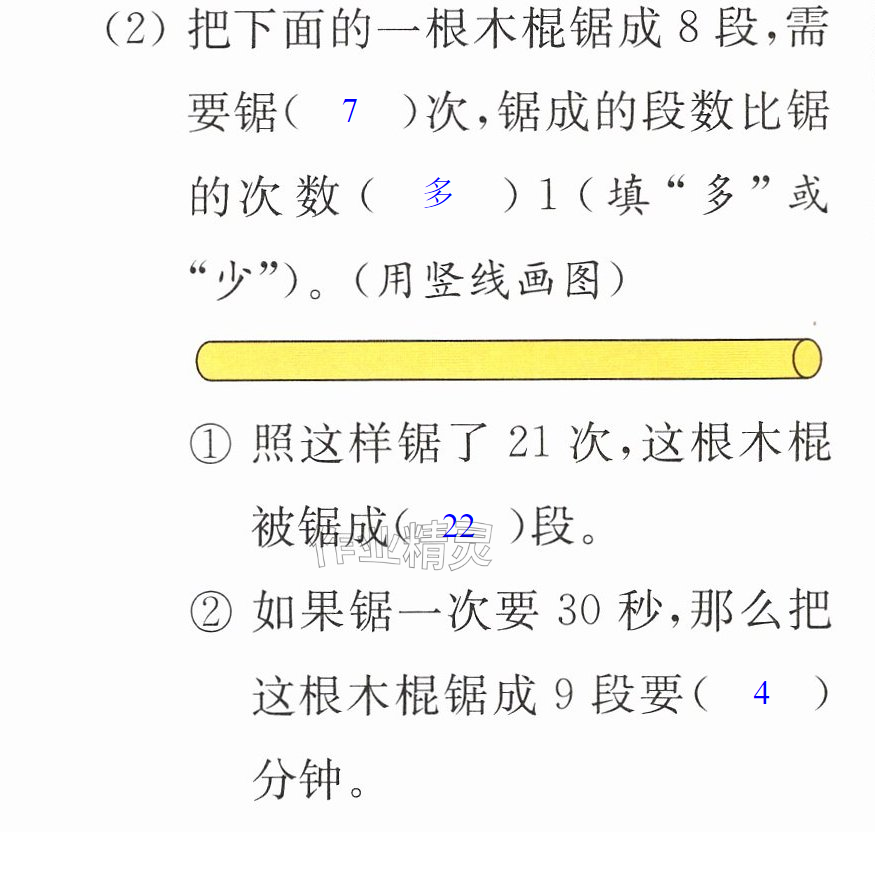 (2)把下面的一根木棍锯成8段,需要锯(7)次,锯成的段数比锯的次数(多)1(填“多”或“少”)。(用竖线画图)

①照这样锯了21次,这根木棍被锯成(22)段。

②如果锯一次要30秒,那么把这根木棍锯成9段要(4)分钟。

作业精灵